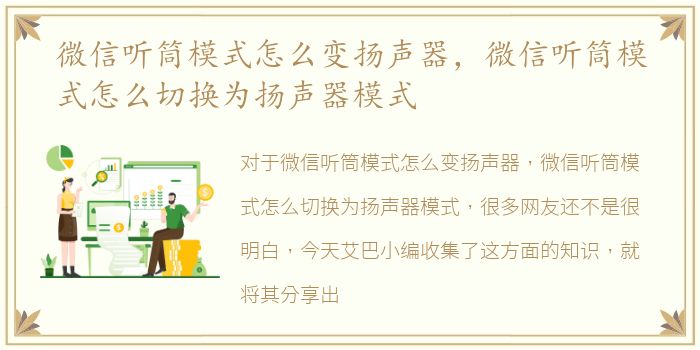 微信听筒模式怎么变扬声器，微信听筒模式怎么切换为扬声器模式

对于微信听筒模式怎么变扬声器，微信听筒模式怎么切换为扬声器模式，很多网友还不是很明白，今天艾巴小编收集了这方面的知识，就将其分享出